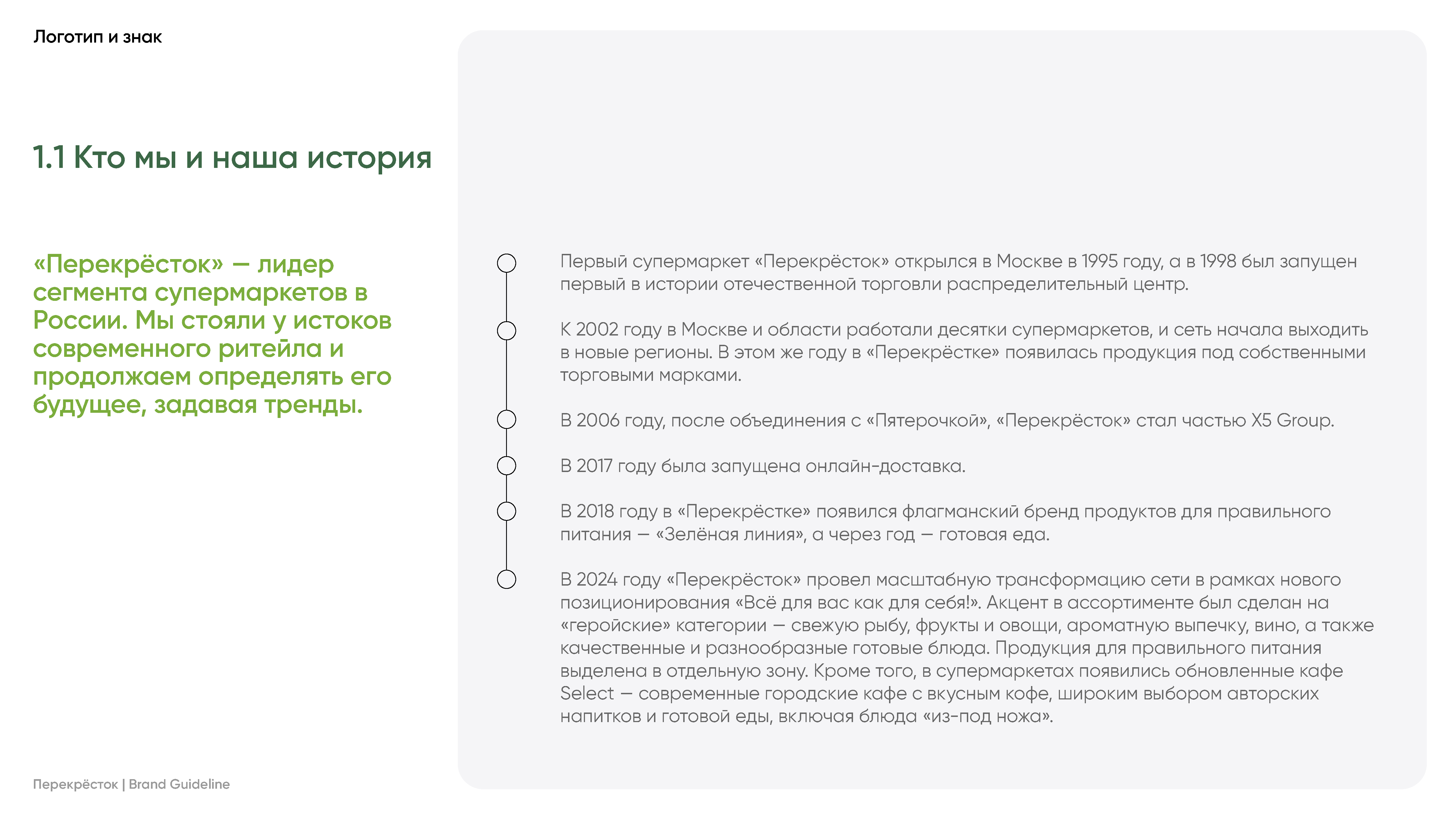 Логотип и знак

1.1 Кто мы и наша история

«Перекрёсток» — лидер сегмента супермаркетов в России. Мы стояли у истоков современного ритейла и продолжаем определять его будущее, задавая тренды.

Первый супермаркет «Перекрёсток» открылся в Москве в 1995 году, а в 1998 был запущен первый в истории отечественной торговли распределительный центр.

К 2002 году в Москве и области работали десятки супермаркетов, и сеть начала выходить в новые регионы. В этом же году в «Перекрёстке» появилась продукция под собственными торговыми марками.

В 2006 году, после объединения с «Пятерочкой», «Перекрёсток» стал частью X5 Group.

В 2017 году была запущена онлайн-доставка.

В 2018 году в «Перекрёстке» появился флагманский бренд продуктов для правильного питания — «Зелёная линия», а через год — готовая еда.

В 2024 году «Перекрёсток» провел масштабную трансформацию сети в рамках нового позиционирования «Всё для вас как для себя!». Акцент в ассортименте был сделан на «геройские» категории — свежую рыбу, фрукты и овощи, ароматную выпечку, вино, а также качественные и разнообразные готовые блюда. Продукция для правильного питания выделена в отдельную зону. Кроме того, в супермаркетах появились обновленные кафе Select — современные городские кафе с вкусным кофе, широким выбором авторских напитков и готовой еды, включая блюда «из-под ножа».

Перекрёсток | Brand Guideline